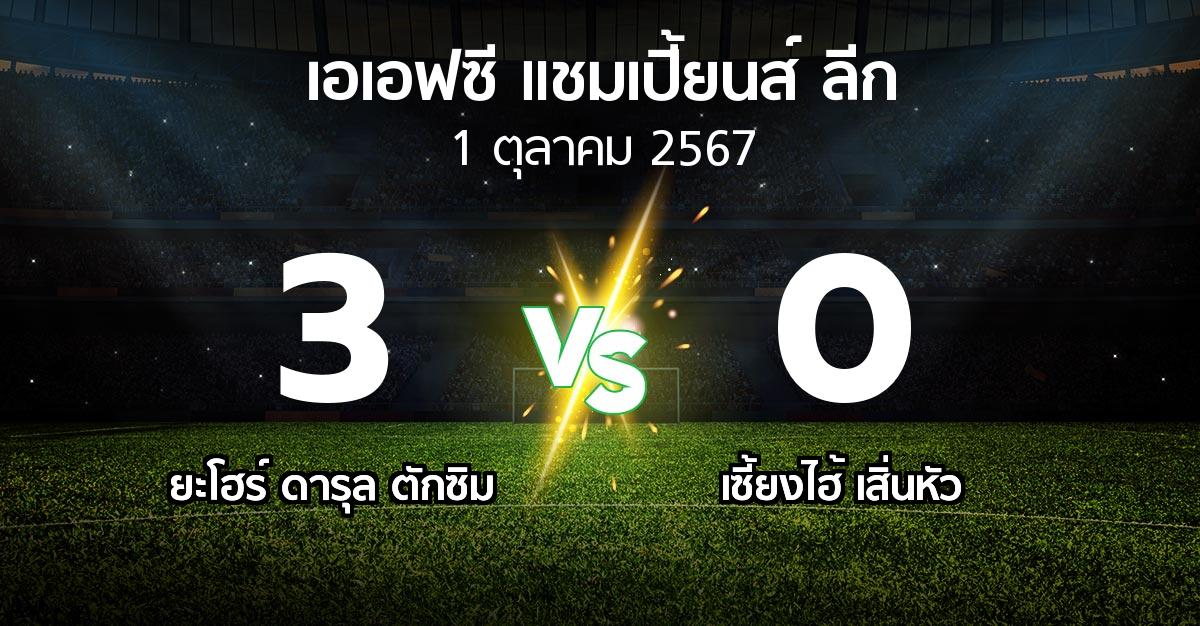 เอเอฟซี แชมเปี้ยนส์ ลีก
1 ตุลาคม 2567

3
VS
0

ยะโฮร์ ดารุล ตักซิม
เซี้ยงไฮ้ เสิ่นหัว